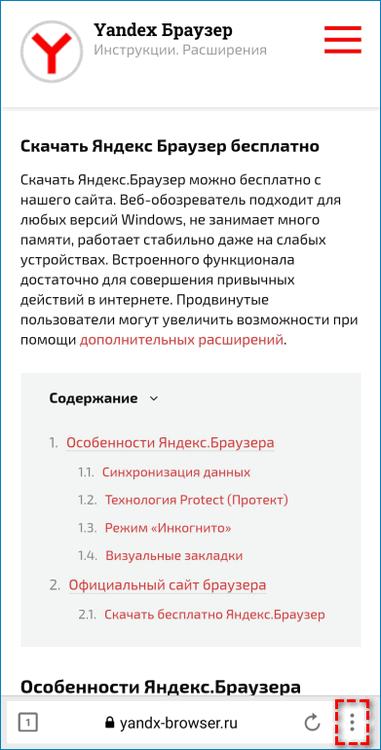 Yandex Браузер
Инструкции. Расширения

Скачать Яндекс Браузер бесплатно

Скачать Яндекс.Браузер можно бесплатно с нашего сайта. Веб-обозреватель подходит для любых версий Windows, не занимает много памяти, работает стабильно даже на слабых устройствах. Встроенного функционала достаточно для совершения привычных действий в интернете. Продвинутые пользователи могут увеличить возможности при помощи дополнительных расширений.

Содержание

1. Особенности Яндекс.Браузера
1.1. Синхронизация данных
1.2. Технология Protect (Протект)
1.3. Режим «Инкогнито»
1.4. Визуальные закладки
2. Официальный сайт браузера
2.1. Скачать бесплатно Яндекс.Браузер

Особенности Яндекс.Браузера

1 yandx-browser.ru